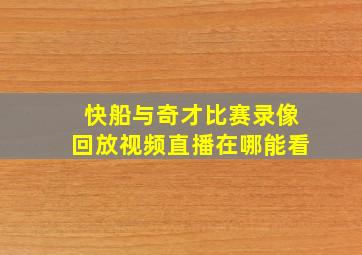 快船与奇才比赛录像
回放视频直播在哪能看